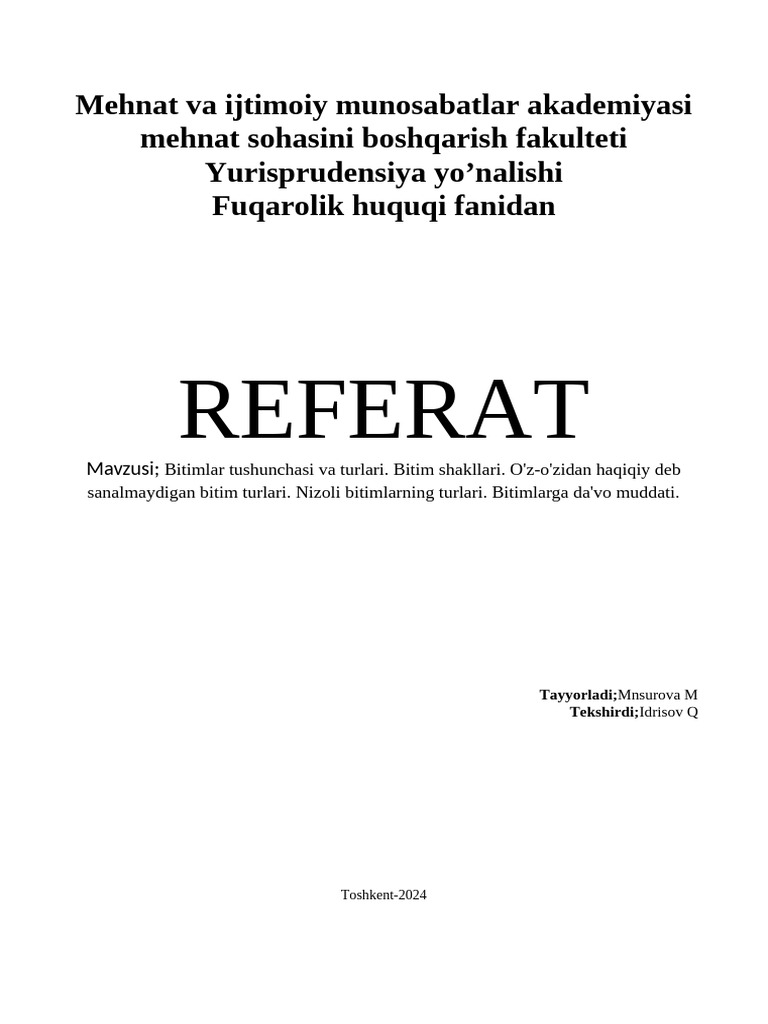 Mehnat va ijtimoiy munosabatlar akademiyasi
mehnat sohasini boshqarish fakulteti
Yurisprudensiya yo’nalishi
Fuqarolik huquqi fanidan

REFERAT

Mavzusi; Bitimlar tushunchasi va turlari. Bitim shakllari. O'z-o'zidan haqiqiy deb sanalmaydigan bitim turlari. Nizoli bitimlarning turlari. Bitimlarga da'vo muddati.

Tayyorladi;Mnsurova M
Tekshirdi;Idrisov Q

Toshkent-2024